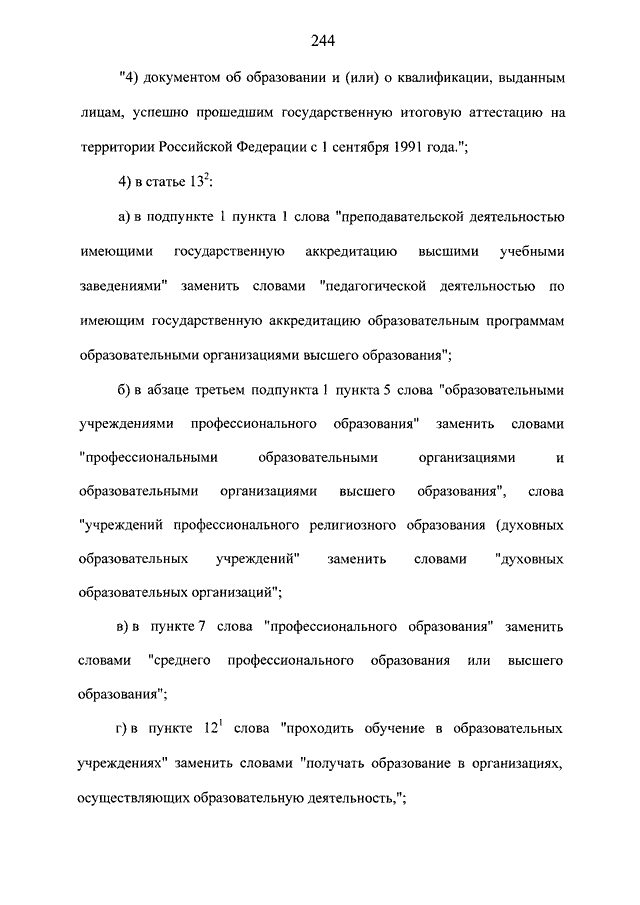 244

"4) документом об образовании и (или) о квалификации, выданным лицам, успешно прошедшим государственную итоговую аттестацию на территории Российской Федерации с 1 сентября 1991 года.";

4) в статье $13^2$:

а) в подпункте 1 пункта 1 слова "преподавательской деятельностью имеющими государственную аккредитацию высшими учебными заведениями" заменить словами "педагогической деятельностью по имеющим государственную аккредитацию образовательным программам образовательными организациями высшего образования";

б) в абзаце третьем подпункта 1 пункта 5 слова "образовательными учреждениями профессионального образования" заменить словами "профессиональными образовательными организациями и образовательными организациями высшего образования", слова "учреждений профессионального религиозного образования (духовных образовательных учреждений" заменить словами "духовных образовательных организаций";

в) в пункте 7 слова "профессионального образования" заменить словами "среднего профессионального образования или высшего образования";

г) в пункте $12^1$ слова "проходить обучение в образовательных учреждениях" заменить словами "получать образование в организациях, осуществляющих образовательную деятельность,";